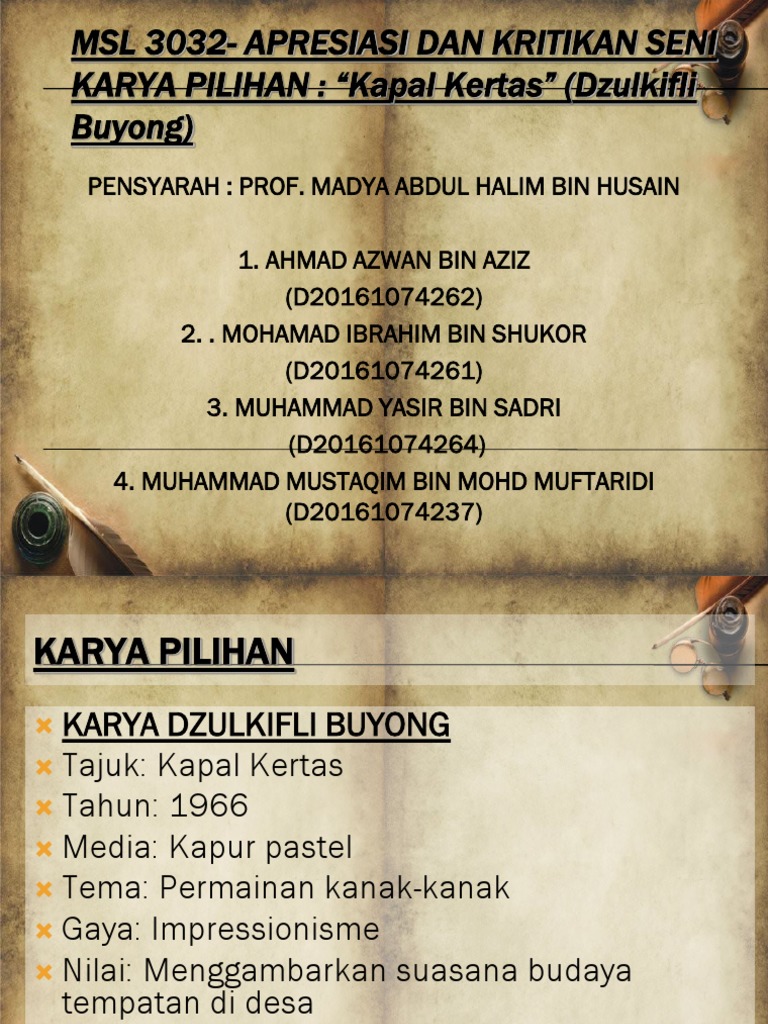 MSL 3032- APRESIASI DAN KRITIKAN SENI KARYA PILIHAN : “Kapal Kertas” (Dzulkifli Buyong)

PENSYARAH : PROF. MADYA ABDUL HALIM BIN HUSAIN

1. AHMAD AZWAN BIN AZIZ (D20161074262)
2. . MOHAMAD IBRAHIM BIN SHUKOR (D20161074261)
3. MUHAMMAD YASIR BIN SADRI (D20161074264)
4. MUHAMMAD MUSTAQIM BIN MOHD MUFTARIDI (D20161074237)

KARYA PILIHAN

KARYA DZULKIFLI BUYONG
Tajuk: Kapal Kertas
Tahun: 1966
Media: Kapur pastel
Tema: Permainan kanak-kanak
Gaya: Impressionisme
Nilai: Menggambarkan suasana budaya tempatan di desa